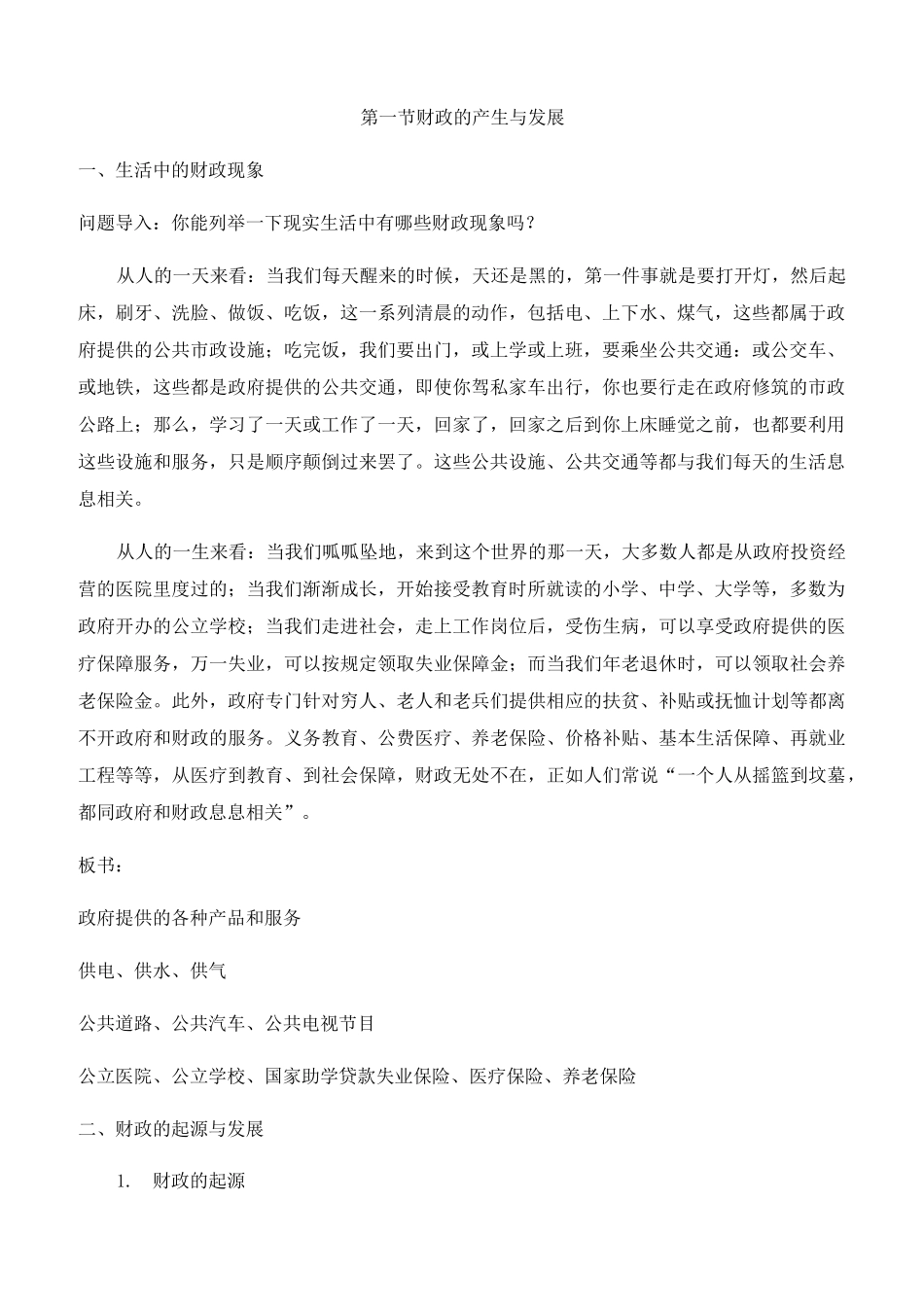 第一节财政的产生与发展

一、生活中的财政现象

问题导入：你能列举一下现实生活中有哪些财政现象吗？

从人的一天来看：当我们每天醒来的时候，天还是黑的，第一件事就是要打开灯，然后起床，刷牙、洗脸、做饭、吃饭，这一系列清晨的动作，包括电、上下水、煤气，这些都属于政府提供的公共市政设施；吃完饭，我们要出门，或上学或上班，要乘坐公共交通：或公交车、或地铁，这些都是政府提供的公共交通，即使你驾私家车出行，你也要行走在政府修筑的市政公路上；那么，学习了一天或工作了一天，回家了，回家之后到你上床睡觉之前，也都要利用这些设施和服务，只是顺序颠倒过来罢了。这些公共设施、公共交通等都与我们每天的生活息息相关。

从人的一生来看：当我们呱呱坠地，来到这个世界的那一天，大多数人都是从政府投资经营的医院里度过的；当我们渐渐成长，开始接受教育时所就读的小学、中学、大学等，多数为政府开办的公立学校；当我们走进社会，走上工作岗位后，受伤生病，可以享受政府提供的医疗保障服务，万一失业，可以按规定领取失业保障金；而当我们年老退休时，可以领取社会养老保险金。此外，政府专门针对穷人、老人和老兵们提供相应的扶贫、补贴或抚恤计划等都离不开政府和财政的服务。义务教育、公费医疗、养老保险、价格补贴、基本生活保障、再就业工程等等，从医疗到教育、到社会保障，财政无处不在，正如人们常说“一个人从摇篮到坟墓，都同政府和财政息息相关”。

板书：

政府提供的各种产品和服务

供电、供水、供气

公共道路、公共汽车、公共电视节目

公立医院、公立学校、国家助学贷款失业保险、医疗保险、养老保险

二、财政的起源与发展

1. 财政的起源